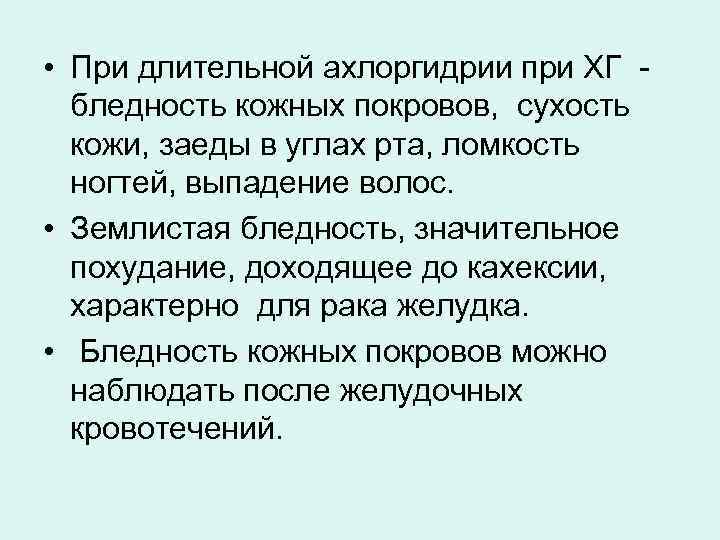 • При длительной ахлоргидрии при ХГ - бледность кожных покровов, сухость кожи, заеды в углах рта, ломкость ногтей, выпадение волос.

• Землистая бледность, значительное похудание, доходящее до кахексии, характерно для рака желудка.

• Бледность кожных покровов можно наблюдать после желудочных кровотечений.